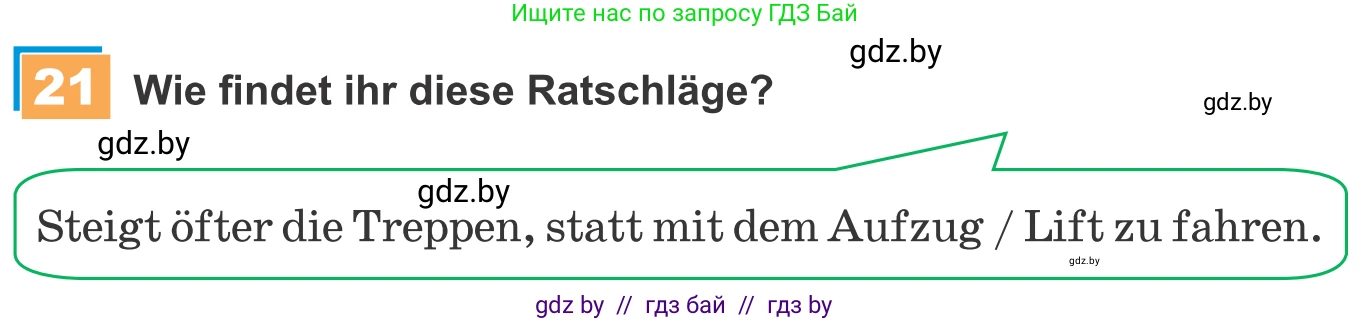 Ищите нас по запросу ГДЗ Бай

gdz.by

21 Wie findet ihr diese Ratschläge?

gdz.by

gdz.by

gdz.by

Steigt öfter die Treppen, statt mit dem Aufzug / Lift zu fahren.

gdz.by

gdz by // гдз бай // гдз by